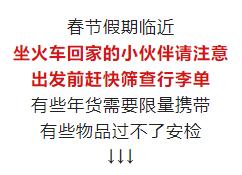 春节假期临近
坐火车回家的小伙伴请注意
出发前赶快筛查行李单
有些年货需要限量携带
有些物品过不了安检
↓↓↓